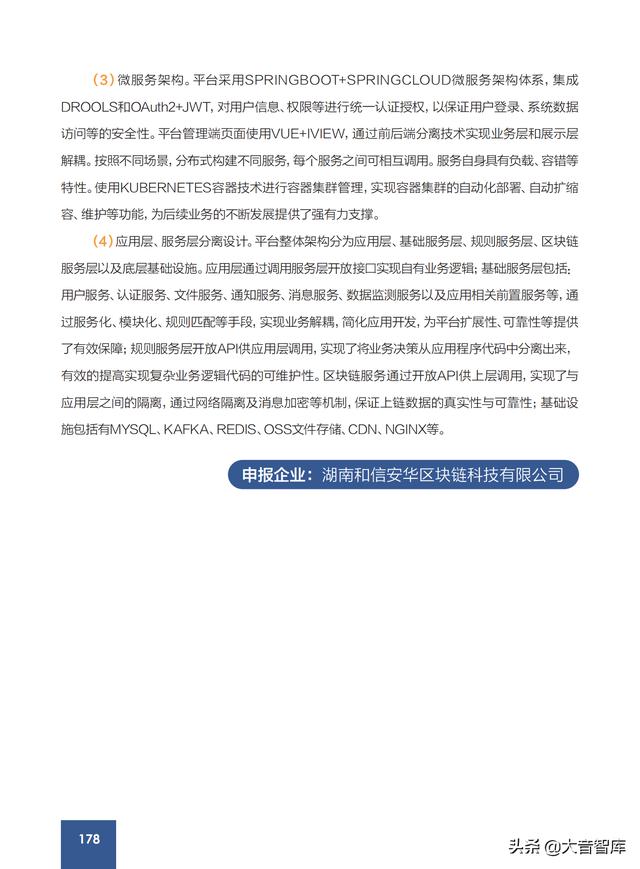 （3）微服务架构。平台采用SPRINGBOOT+SPRINGCLOUD微服务架构体系，集成DROOLS和OAuth2+JWT，对用户信息、权限等进行统一认证授权，以保证用户登录、系统数据访问等的安全性。平台管理端页面使用VUE+IVIEW，通过前后端分离技术实现业务层和展示层解耦。按照不同场景，分布式构建不同服务，每个服务之间可相互调用。服务自身具有负载、容错等特性。使用KUBERNETES容器技术进行容器集群管理，实现容器集群的自动化部署、自动扩缩容、维护等功能，为后续业务的不断发展提供了强有力支撑。

（4）应用层、服务层分离设计。平台整体架构分为应用层、基础服务层、规则服务层、区块链服务层以及底层基础设施。应用层通过调用服务层开放接口实现自有业务逻辑；基础服务层包括：用户服务、认证服务、文件服务、通知服务、消息服务、数据监测服务以及应用相关前置服务等，通过服务化、模块化、规则匹配等手段，实现业务解耦，简化应用开发，为平台扩展性、可靠性等提供了有效保障；规则服务层开放API供应用层调用，实现了将业务决策从应用程序代码中分离出来，有效的提高实现复杂业务逻辑代码的可维护性。区块链服务通过开放API供上层调用，实现了与应用层之间的隔离，通过网络隔离及消息加密等机制，保证上链数据的真实性与可靠性；基础设施包括有MYSQL、KAFKA、REDIS、OSS文件存储、CDN、NGINX等。

申报企业：湖南和信安华区块链科技有限公司

178

头条 @大音智库